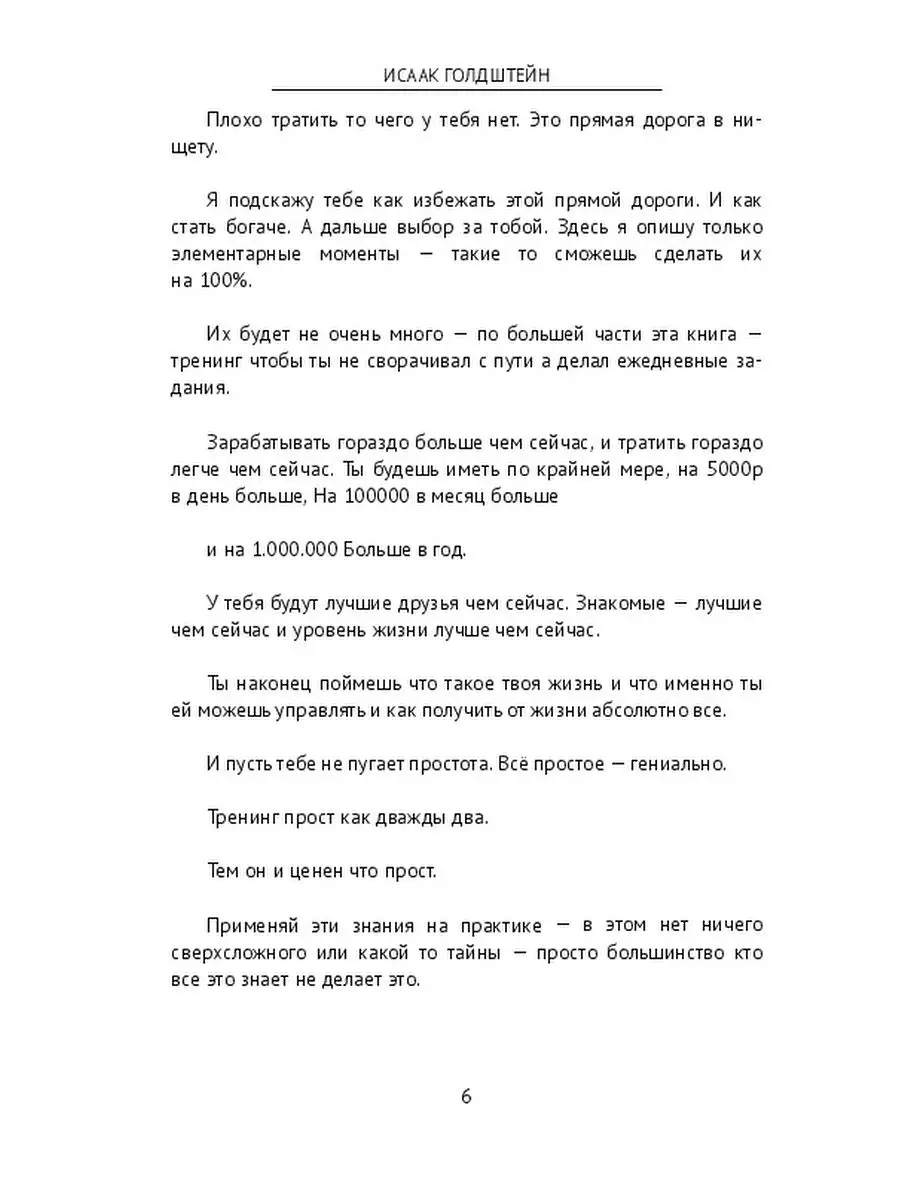 ИСААК ГОЛДШТЕЙН

Плохо тратить то чего у тебя нет. Это прямая дорога в нищету.

Я подскажу тебе как избежать этой прямой дороги. И как стать богаче. А дальше выбор за тобой. Здесь я опишу только элементарные моменты — такие то сможешь сделать их на 100%.

Их будет не очень много — по большей части эта книга — тренинг чтобы ты не сворачивал с пути а делал ежедневные задания.

Зарабатывать гораздо больше чем сейчас, и тратить гораздо легче чем сейчас. Ты будешь иметь по крайней мере, на 5000р в день больше, На 100000 в месяц больше

и на 1.000.000 Больше в год.

У тебя будут лучшие друзья чем сейчас. Знакомые — лучшие чем сейчас и уровень жизни лучше чем сейчас.

Ты наконец поймешь что такое твоя жизнь и что именно ты ей можешь управлять и как получить от жизни абсолютно все.

И пусть тебе не пугает простота. Всё простое — гениально.

Тренинг прост как дважды два.

Тем он и ценен что прост.

Применяй эти знания на практике — в этом нет ничего сверхсложного или какой то тайны — просто большинство кто все это знает не делает это.

6